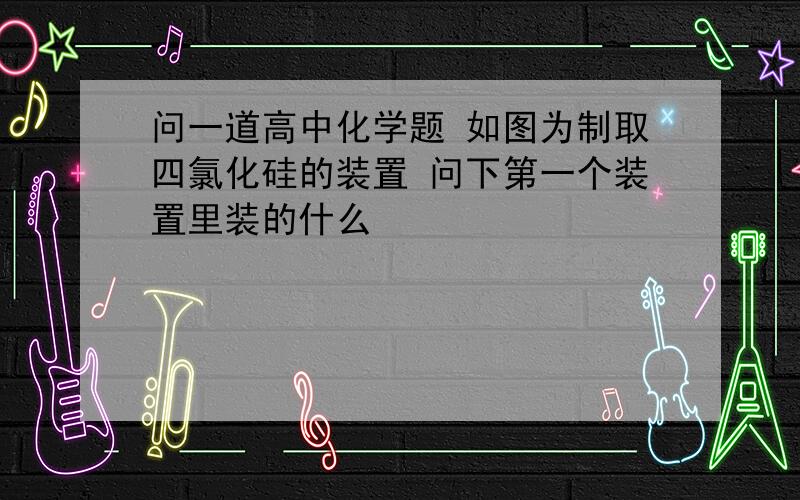 问一道高中化学题 如图为制取四氯化硅的装置 问下第一个装置里装的什么